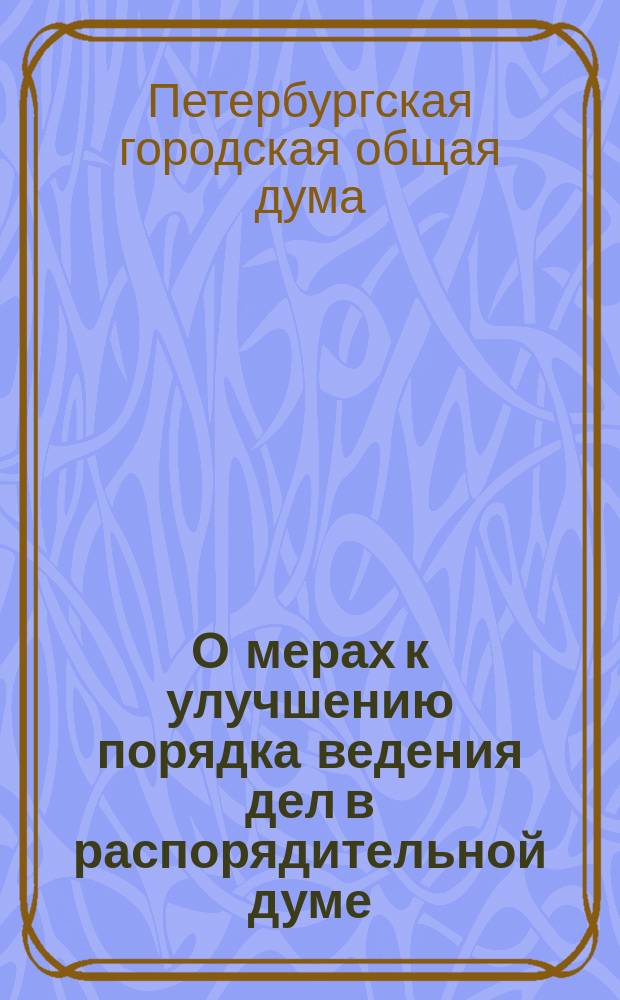 Петербургская городская общая дума

О мерах к улучшению порядка ведения дел в распорядительной думе